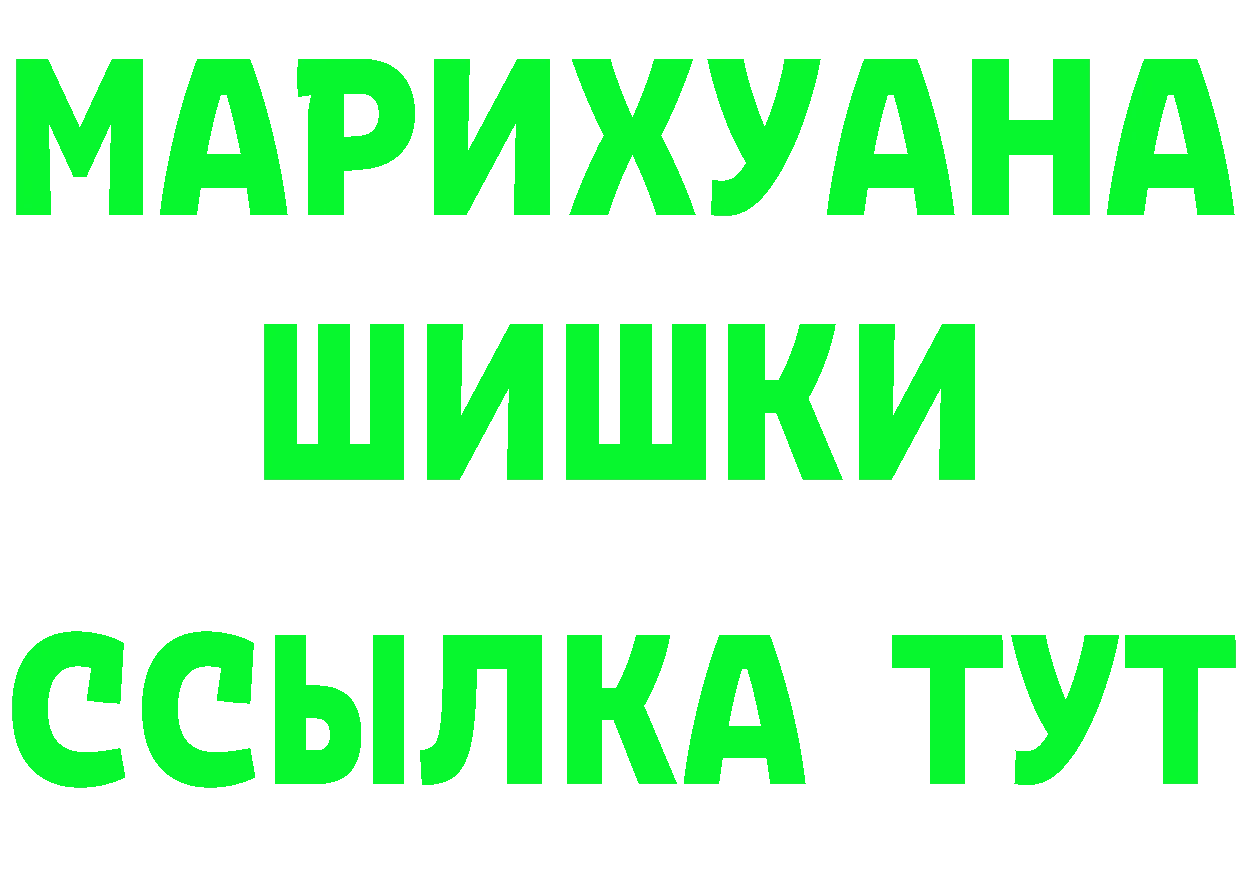 МАРИХУАНА
ШИШКИ
ССЫЛКА ТУТ